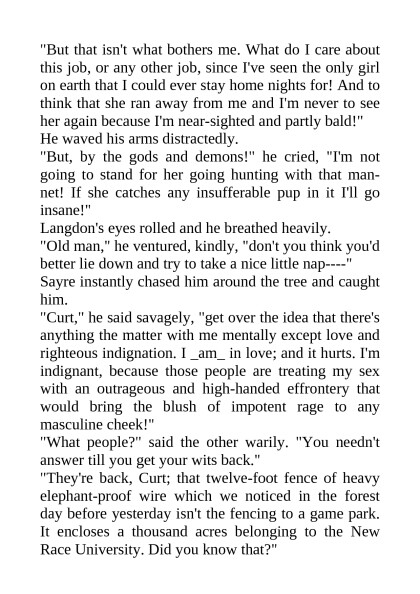 "But that isn't what bothers me. What do I care about this job, or any other job, since I've seen the only girl on earth that I could ever stay home nights for! And to think that she ran away from me and I'm never to see her again because I'm near-sighted and partly bald!"
He waved his arms distractedly.
"But, by the gods and demons!" he cried, "I'm not going to stand for her going hunting with that man-net! If she catches any insufferable pup in it I'll go insane!"
Langdon's eyes rolled and he breathed heavily.
"Old man," he ventured, kindly, "don't you think you'd better lie down and try to take a nice little nap----"
Sayre instantly chased him around the tree and caught him.
"Curt," he said savagely, "get over the idea that there's anything the matter with me mentally except love and righteous indignation. I _am_ in love; and it hurts. I'm indignant, because those people are treating my sex with an outrageous and high-handed effrontery that would bring the blush of impotent rage to any masculine cheek!"
"What people?" said the other warily. "You needn't answer till you get your wits back."
"They're back, Curt; that twelve-foot fence of heavy elephant-proof wire which we noticed in the forest day before yesterday isn't the fencing to a game park. It encloses a thousand acres belonging to the New Race University. Did you know that?"